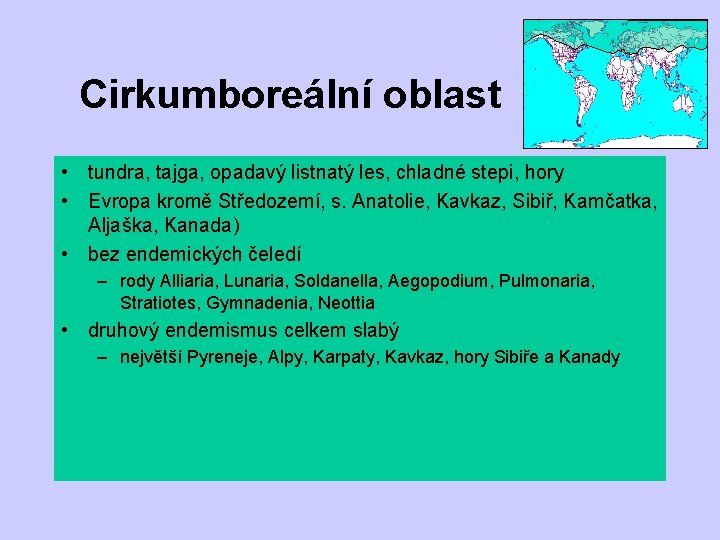 Cirkumboreální oblast

• tundra, tajga, opadavý listnatý les, chladné stepi, hory
• Evropa kromě Středozemí, s. Anatolie, Kavkaz, Sibiř, Kamčatka, Aljaška, Kanada)
• bez endemických čeledí
– rody Alliaria, Lunaria, Soldanella, Aegopodium, Pulmonaria, Stratiotes, Gymnadenia, Neottia
• druhový endemismus celkem slabý
– největší Pyreneje, Alpy, Karpaty, Kavkaz, hory Sibiře a Kanady